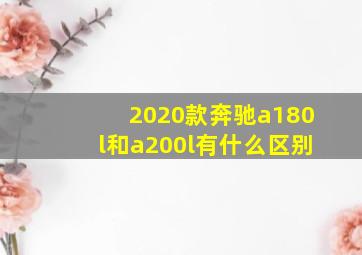 2020款奔驰a180l和a200l有什么区别